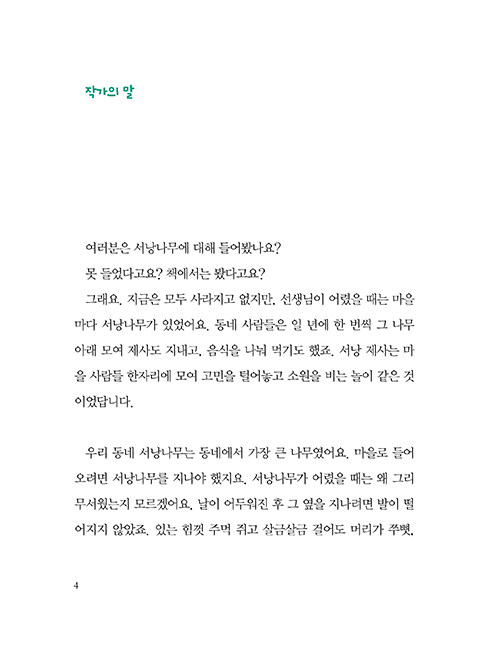 작가의 말

여러분은 서낭나무에 대해 들어봤나요?

못 들었다고요? 책에서는 봤다고요?

그래요. 지금은 모두 사라지고 없지만, 선생님이 어렸을 때는 마을마다 서낭나무가 있었어요. 동네 사람들은 일 년에 한 번씩 그 나무 아래 모여 제사도 지내고, 음식을 나눠 먹기도 했죠. 서낭 제사는 마을 사람들 한자리에 모여 고민을 털어놓고 소원을 비는 놀이 같은 것이었답니다.

우리 동네 서낭나무는 동네에서 가장 큰 나무였어요. 마을로 들어오려면 서낭나무를 지나야 했지요. 서낭나무가 어렸을 때는 왜 그리 무서웠는지 모르겠어요. 날이 어두워진 후 그 옆을 지나려면 발이 떨어지지 않았죠. 있는 힘껏 주먹 쥐고 살금살금 걸어도 머리가 쭈뼛,

4